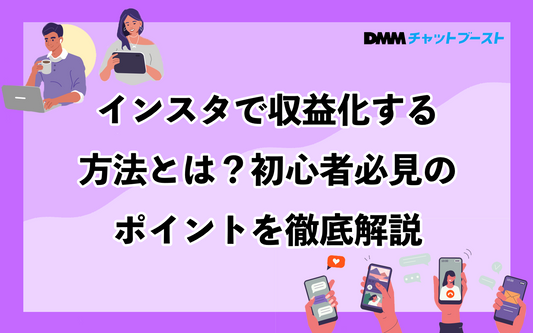 DMM チャットブースト

インスタで収益化する方法とは？初心者必見のポイントを徹底解説